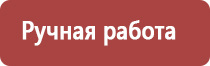 Ручная работа